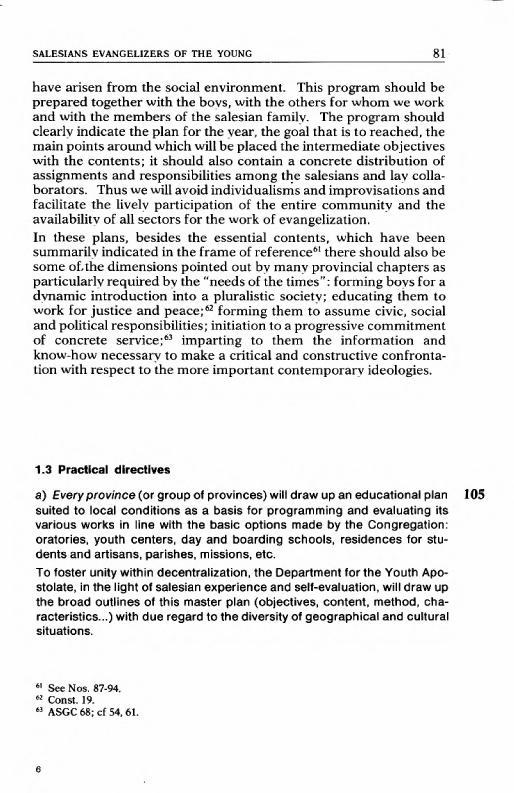 SALESIANS EVANGELIZERS OF THE YOUNG 81

have arisen from the social environment. This program should be prepared together with the boys, with the others for whom we work and with the members of the salesian family. The program should clearly indicate the plan for the year, the goal that is to reached, the main points around which will be placed the intermediate objectives with the contents; it should also contain a concrete distribution of assignments and responsibilities among the salesians and lay collaborators. Thus we will avoid individualisms and improvisations and facilitate the lively participation of the entire community and the availability of all sectors for the work of evangelization.

In these plans, besides the essential contents, which have been summarily indicated in the frame of reference$^{61}$ there should also be some of the dimensions pointed out by many provincial chapters as particularly required by the "needs of the times": forming boys for a dynamic introduction into a pluralistic society; educating them to work for justice and peace;$^{62}$ forming them to assume civic, social and political responsibilities; initiation to a progressive commitment of concrete service;$^{63}$ imparting to them the information and know-how necessary to make a critical and constructive confrontation with respect to the more important contemporary ideologies.

1.3 Practical directives

a) Every province (or group of provinces) will draw up an educational plan suited to local conditions as a basis for programming and evaluating its various works in line with the basic options made by the Congregation: oratories, youth centers, day and boarding schools, residences for students and artisans, parishes, missions, etc. 105

To foster unity within decentralization, the Department for the Youth Apostolate, in the light of salesian experience and self-evaluation, will draw up the broad outlines of this master plan (objectives, content, method, characteristics...) with due regard to the diversity of geographical and cultural situations.

$^{61}$ See Nos. 87-94.
$^{62}$ Const. 19.
$^{63}$ ASGC 68; cf 54, 61.

6